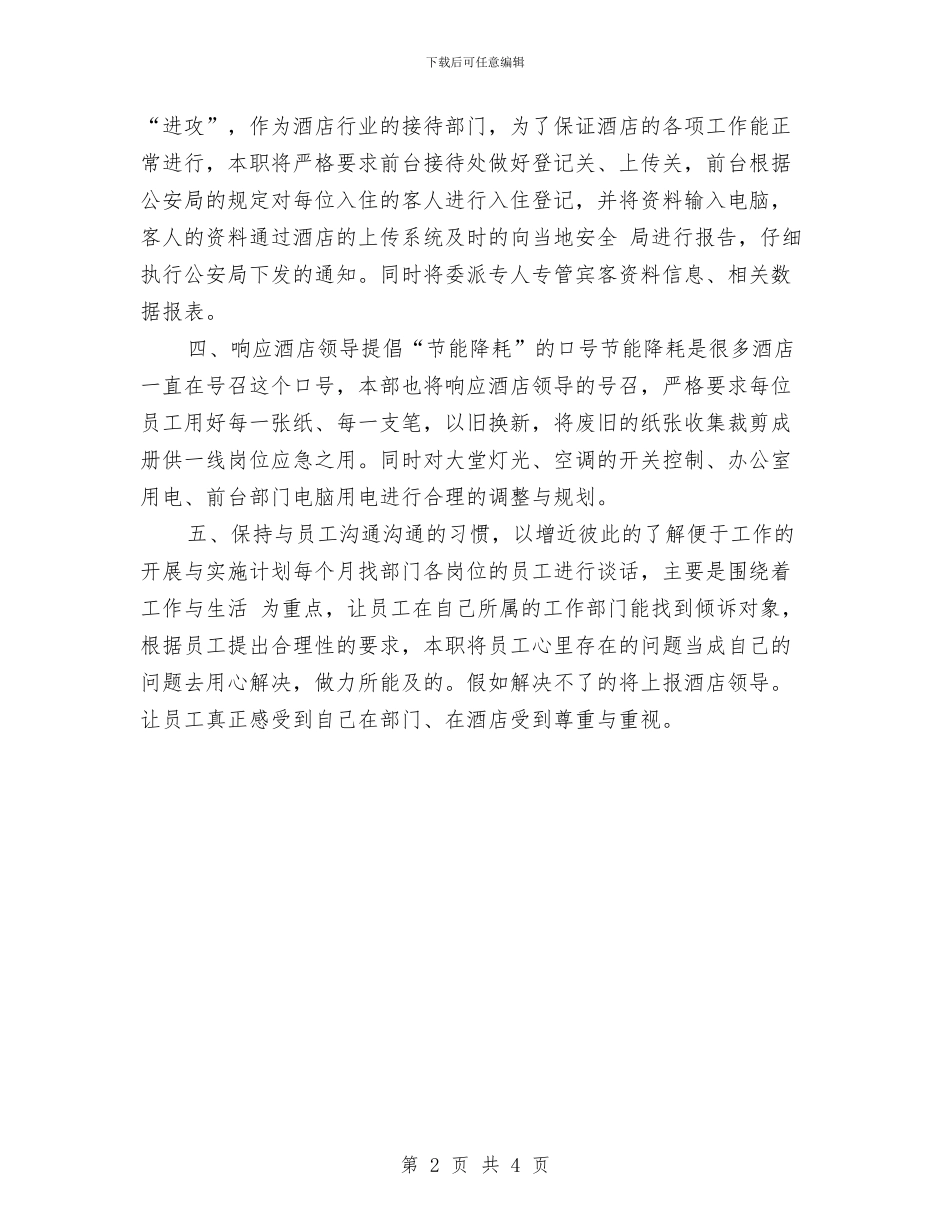 下载后可任意编辑

“进攻”，作为酒店行业的接待部门，为了保证酒店的各项工作能正常进行，本职将严格要求前台接待处做好登记关、上传关，前台根据公安局的规定对每位入住的客人进行入住登记，并将资料输入电脑，客人的资料通过酒店的上传系统及时的向当地安全 局进行报告，仔细执行公安局下发的通知。同时将委派专人专管宾客资料信息、相关数据报表。

四、响应酒店领导提倡“节能降耗”的口号节能降耗是很多酒店一直在号召这个口号，本部也将响应酒店领导的号召，严格要求每位员工用好每一张纸、每一支笔，以旧换新，将废旧的纸张收集裁剪成册供一线岗位应急之用。同时对大堂灯光、空调的开关控制、办公室用电、前台部门电脑用电进行合理的调整与规划。

五、保持与员工沟通沟通的习惯，以增近彼此的了解便于工作的开展与实施计划每个月找部门各岗位的员工进行谈话，主要是围绕着工作与生活 为重点，让员工在自己所属的工作部门能找到倾诉对象，根据员工提出合理性的要求，本职将员工心里存在的问题当成自己的问题去用心解决，做力所能及的。假如解决不了的将上报酒店领导。让员工真正感受到自己在部门、在酒店受到尊重与重视。

第 2 页 共 4 页